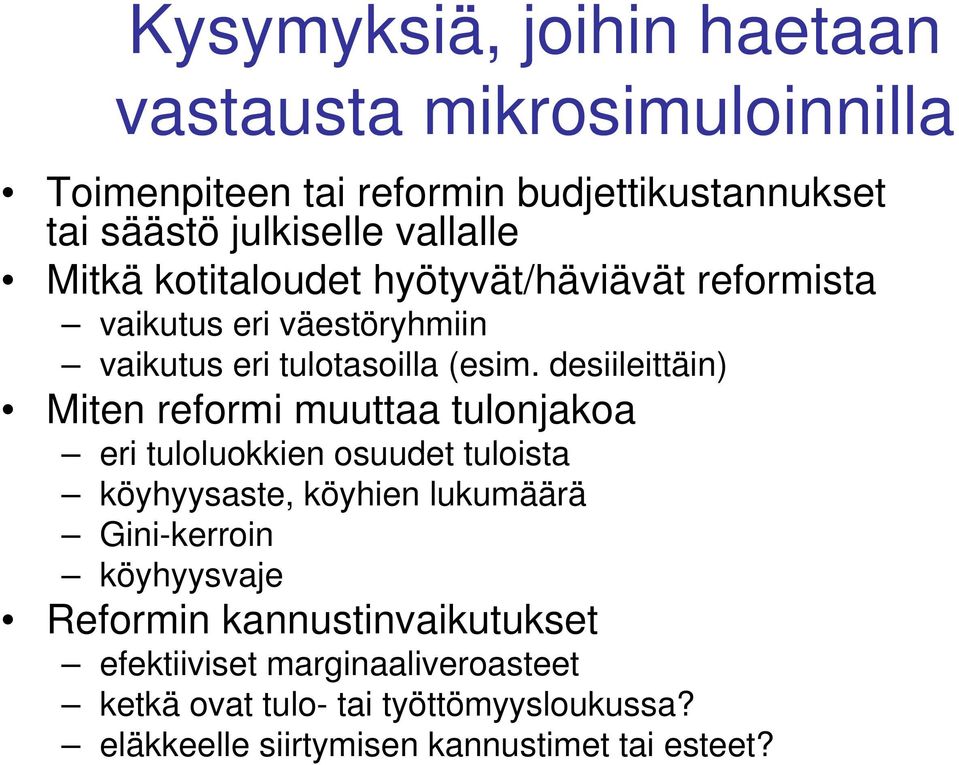 Kysymyksiä, joihin haetaan vastausta mikrosimuloinnilla

• Toimenpiteen tai reformin budjettikustannukset tai säästö julkiselle vallalle
• Mitkä kotitaloudet hyötyvät/häviävät reformista
– vaikutus eri väestöryhmiin
– vaikutus eri tulotasoilla (esim. desiileittäin)
• Miten reformi muuttaa tulonjakoa
– eri tuloluokkien osuudet tuloista
– köyhyysaste, köyhien lukumäärä
– Gini-kerroin
– köyhyysvaje
• Reformin kannustinvaikutukset
– efektiiviset marginaaliveroasteet
– ketkä ovat tulo- tai työttömyysloukussa?
– eläkkeelle siirtymisen kannustimet tai esteet?